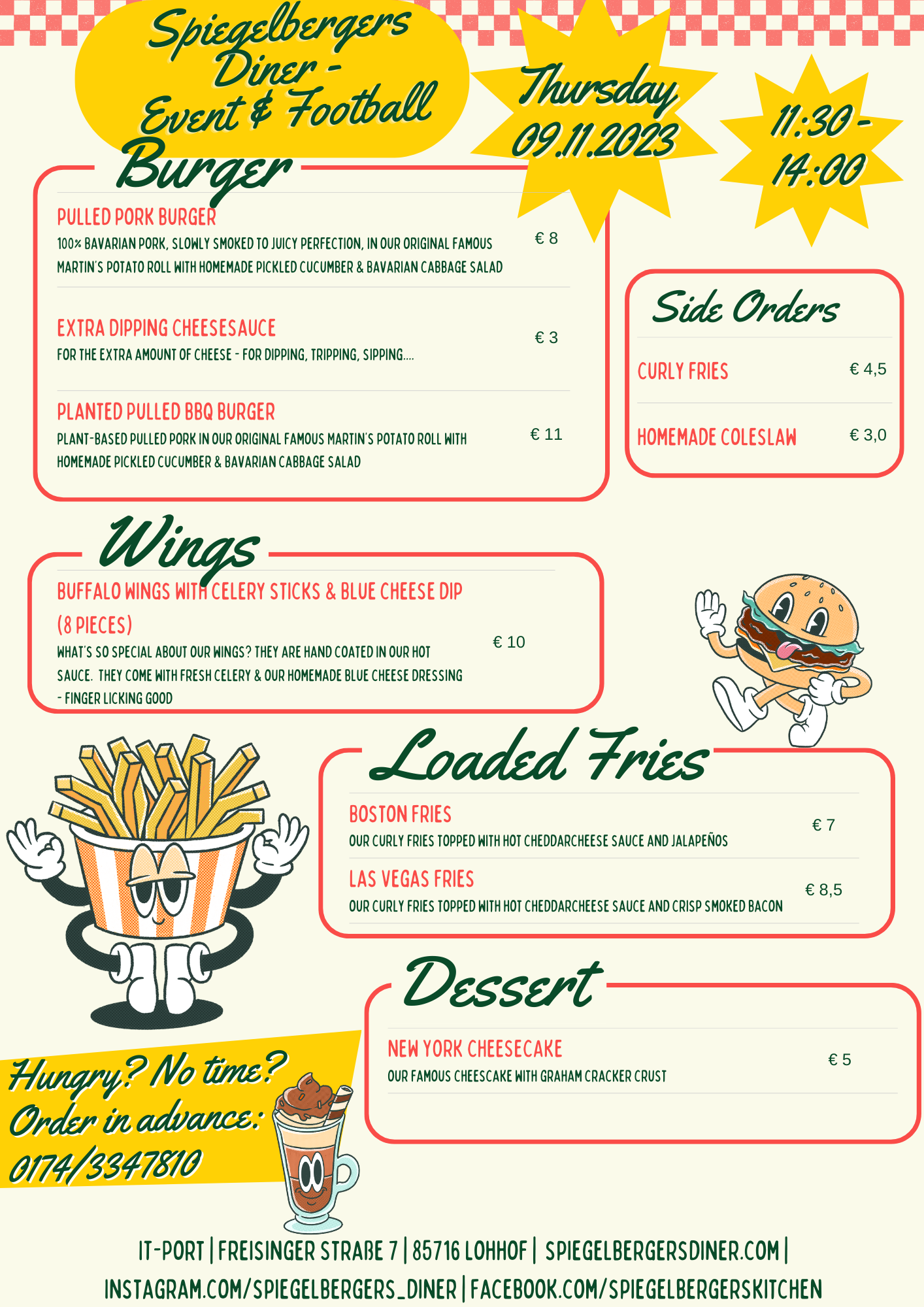 Spiegelbergers Diner - Event & Football

Thursday 09.11.2023

11:30 - 14:00

Burger

PULLED PORK BURGER
100% BAVARIAN PORK, SLOWLY SMOKED TO JUICY PERFECTION, IN OUR ORIGINAL FAMOUS MARTIN'S POTATO ROLL WITH HOMEMADE PICKLED CUCUMBER & BAVARIAN CABBAGE SALAD
€ 8

EXTRA DIPPING CHEESESAUCE
FOR THE EXTRA AMOUNT OF CHEESE - FOR DIPPING, TRIPPING, SIPPING....
€ 3

PLANTED PULLED BBQ BURGER
PLANT-BASED PULLED PORK IN OUR ORIGINAL FAMOUS MARTIN'S POTATO ROLL WITH HOMEMADE PICKLED CUCUMBER & BAVARIAN CABBAGE SALAD
€ 11

Side Orders

CURLY FRIES € 4,5

HOMEMADE COLESLAW € 3,0

Wings

BUFFALO WINGS WITH CELERY STICKS & BLUE CHEESE DIP (8 PIECES)
WHAT'S SO SPECIAL ABOUT OUR WINGS? THEY ARE HAND COATED IN OUR HOT SAUCE. THEY COME WITH FRESH CELERY & OUR HOMEMADE BLUE CHEESE DRESSING - FINGER LICKING GOOD
€ 10

Loaded Fries

BOSTON FRIES
OUR CURLY FRIES TOPPED WITH HOT CHEDDARCHEESE SAUCE AND JALAPEÑOS
€ 7

LAS VEGAS FRIES
OUR CURLY FRIES TOPPED WITH HOT CHEDDARCHEESE SAUCE AND CRISP SMOKED BACON
€ 8,5

Dessert

NEW YORK CHEESECAKE
OUR FAMOUS CHEESCAKE WITH GRAHAM CRACKER CRUST
€ 5

Hungry? No time? Order in advance: 0174/3347810

IT-PORT | FREISINGER STRAßE 7 | 85716 LOHHOF | SPIEGELBERGERSDINER.COM | INSTAGRAM.COM/SPIEGELBERGERS_DINER | FACEBOOK.COM/SPIEGELBERGERSKITCHEN